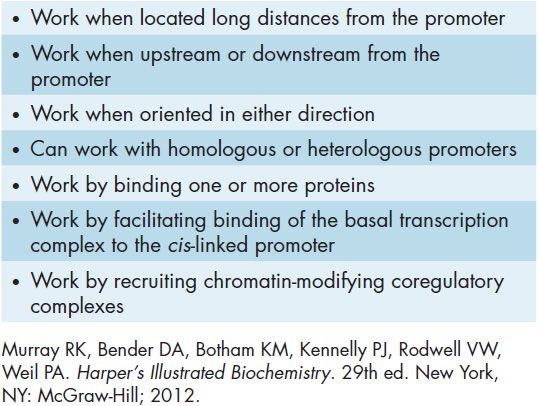 • Work when located long distances from the promoter
• Work when upstream or downstream from the promoter
• Work when oriented in either direction
• Can work with homologous or heterologous promoters
• Work by binding one or more proteins
• Work by facilitating binding of the basal transcription complex to the cis-linked promoter
• Work by recruiting chromatin-modifying coregulatory complexes

Murray RK, Bender DA, Botham KM, Kennelly PJ, Rodwell VW, Weil PA. Harper's Illustrated Biochemistry. 29th ed. New York, NY: McGraw-Hill; 2012.